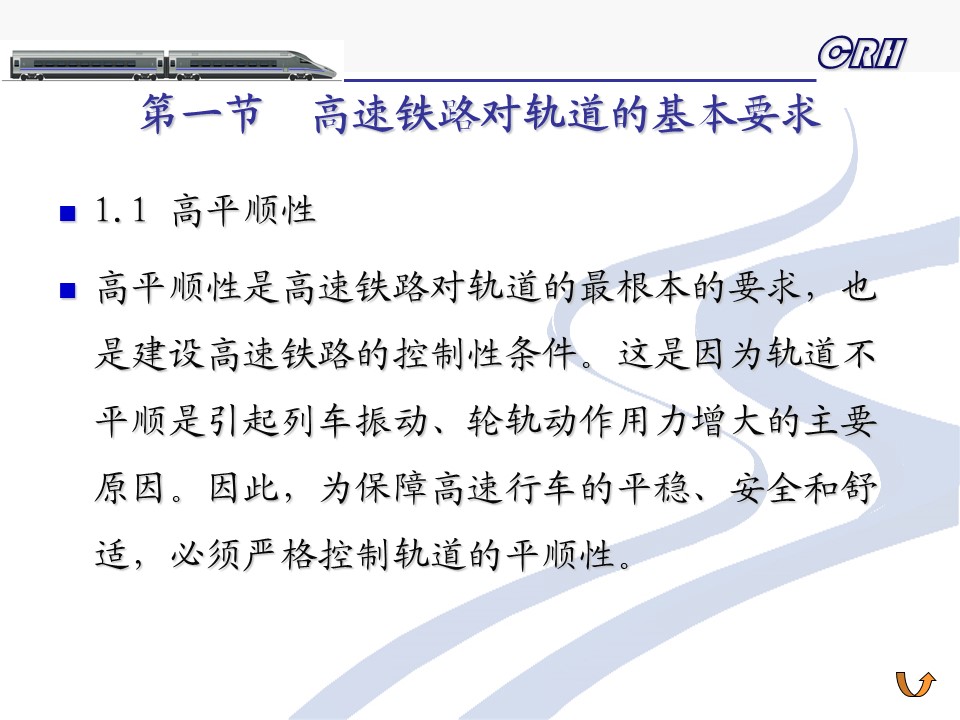 CRH

第一节 高速铁路对轨道的基本要求

1.1 高平顺性

高平顺性是高速铁路对轨道的最根本的要求，也是建设高速铁路的控制性条件。这是因为轨道不平顺是引起列车振动、轮轨动作用力增大的主要原因。因此，为保障高速行车的平稳、安全和舒适，必须严格控制轨道的平顺性。